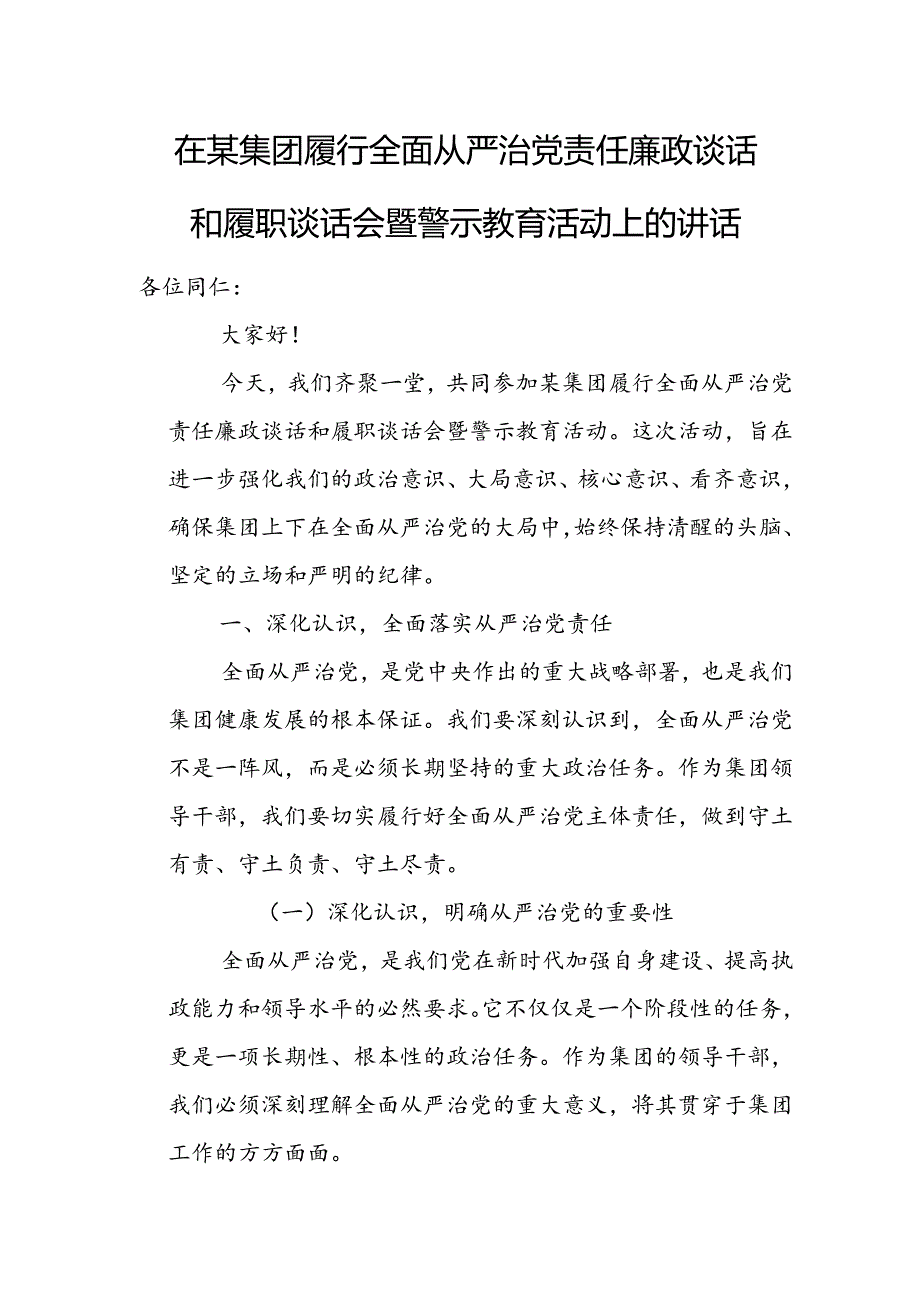 在某集团履行全面从严治党责任廉政谈话和履职谈话会暨警示教育活动上的讲话

各位同仁：

大家好！

今天，我们齐聚一堂，共同参加某集团履行全面从严治党责任廉政谈话和履职谈话会暨警示教育活动。这次活动，旨在进一步强化我们的政治意识、大局意识、核心意识、看齐意识，确保集团上下在全面从严治党的大局中，始终保持清醒的头脑、坚定的立场和严明的纪律。

一、深化认识，全面落实从严治党责任

全面从严治党，是党中央作出的重大战略部署，也是我们集团健康发展的根本保证。我们要深刻认识到，全面从严治党不是一阵风，而是必须长期坚持的重大政治任务。作为集团领导干部，我们要切实履行好全面从严治党主体责任，做到守土有责、守土负责、守土尽责。

（一）深化认识，明确从严治党的重要性

全面从严治党，是我们党在新时代加强自身建设、提高执政能力和领导水平的必然要求。它不仅仅是一个阶段性的任务，更是一项长期性、根本性的政治任务。作为集团的领导干部，我们必须深刻理解全面从严治党的重大意义，将其贯穿于集团工作的方方面面。